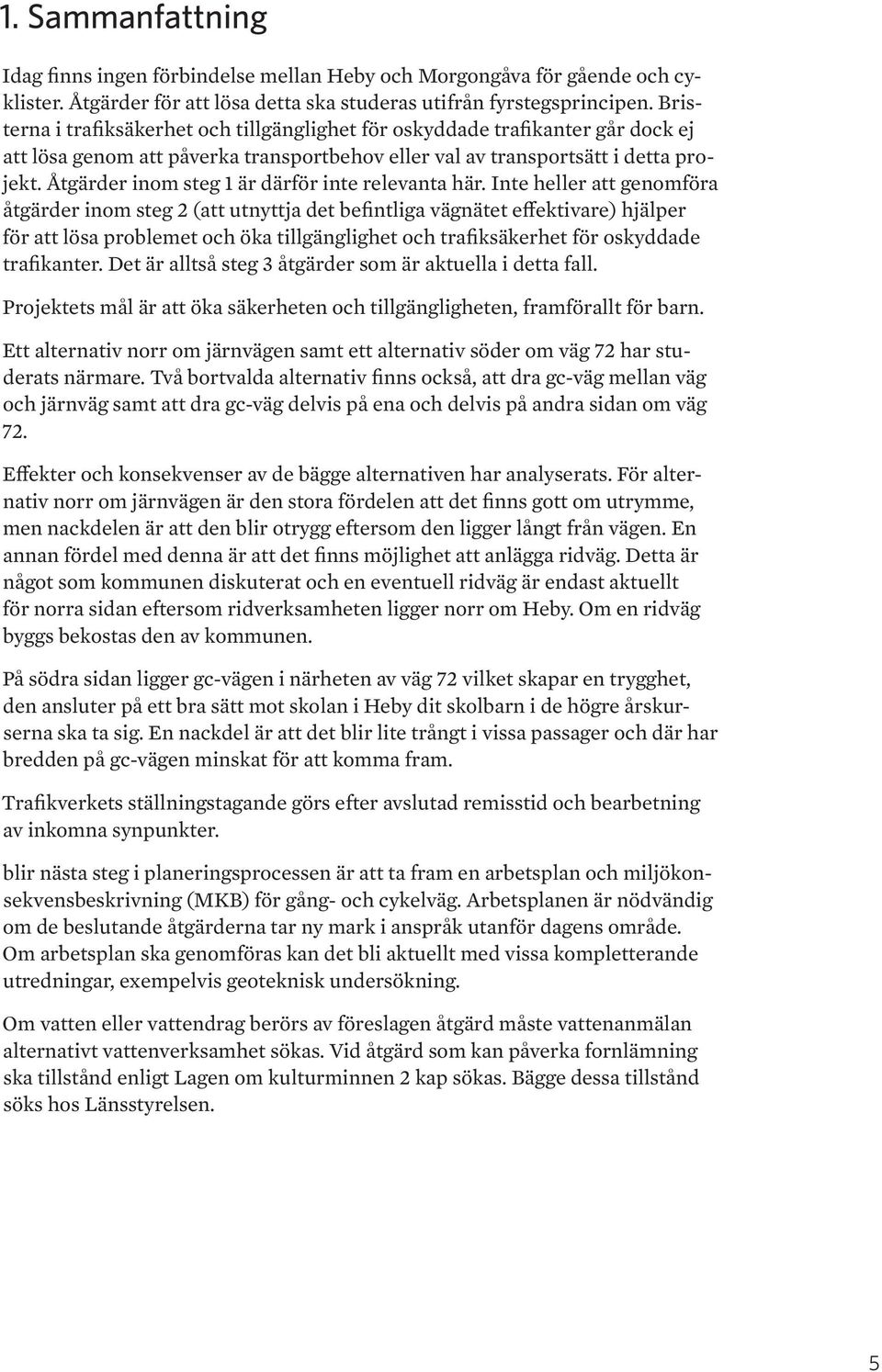 1. Sammanfattning

Idag finns ingen förbindelse mellan Heby och Morgongåva för gående och cyklister. Åtgärder för att lösa detta ska studeras utifrån fyrstegsprincipen. Bristerna i trafiksäkerhet och tillgänglighet för oskyddade trafikanter går dock ej att lösa genom att påverka transportbehov eller val av transportsätt i detta projekt. Åtgärder inom steg 1 är därför inte relevanta här. Inte heller att genomföra åtgärder inom steg 2 (att utnyttja det befintliga vägnätet effektivare) hjälper för att lösa problemet och öka tillgänglighet och trafiksäkerhet för oskyddade trafikanter. Det är alltså steg 3 åtgärder som är aktuella i detta fall.

Projektets mål är att öka säkerheten och tillgängligheten, framförallt för barn.

Ett alternativ norr om järnvägen samt ett alternativ söder om väg 72 har studerats närmare. Två bortvalda alternativ finns också, att dra gc-väg mellan väg och järnväg samt att dra gc-väg delvis på ena och delvis på andra sidan om väg 72.

Effekter och konsekvenser av de bägge alternativen har analyserats. För alternativ norr om järnvägen är den stora fördelen att det finns gott om utrymme, men nackdelen är att den blir otrygg eftersom den ligger långt från vägen. En annan fördel med denna är att det finns möjlighet att anlägga ridväg. Detta är något som kommunen diskuterat och en eventuell ridväg är endast aktuellt för norra sidan eftersom ridverksamheten ligger norr om Heby. Om en ridväg byggs bekostas den av kommunen.

På södra sidan ligger gc-vägen i närheten av väg 72 vilket skapar en trygghet, den ansluter på ett bra sätt mot skolan i Heby dit skolbarn i de högre årskurserna ska ta sig. En nackdel är att det blir lite trångt i vissa passager och där har bredden på gc-vägen minskat för att komma fram.

Trafikverkets ställningstagande görs efter avslutad remisstid och bearbetning av inkomna synpunkter.

blir nästa steg i planeringsprocessen är att ta fram en arbetsplan och miljökonsekvensbeskrivning (MKB) för gång- och cykelväg. Arbetsplanen är nödvändig om de beslutande åtgärderna tar ny mark i anspråk utanför dagens område. Om arbetsplan ska genomföras kan det bli aktuellt med vissa kompletterande utredningar, exempelvis geoteknisk undersökning.

Om vatten eller vattendrag berörs av föreslagen åtgärd måste vattenanmälan alternativt vattenverksamhet sökas. Vid åtgärd som kan påverka fornlämning ska tillstånd enligt Lagen om kulturminnen 2 kap sökas. Bägge dessa tillstånd söks hos Länsstyrelsen.

5